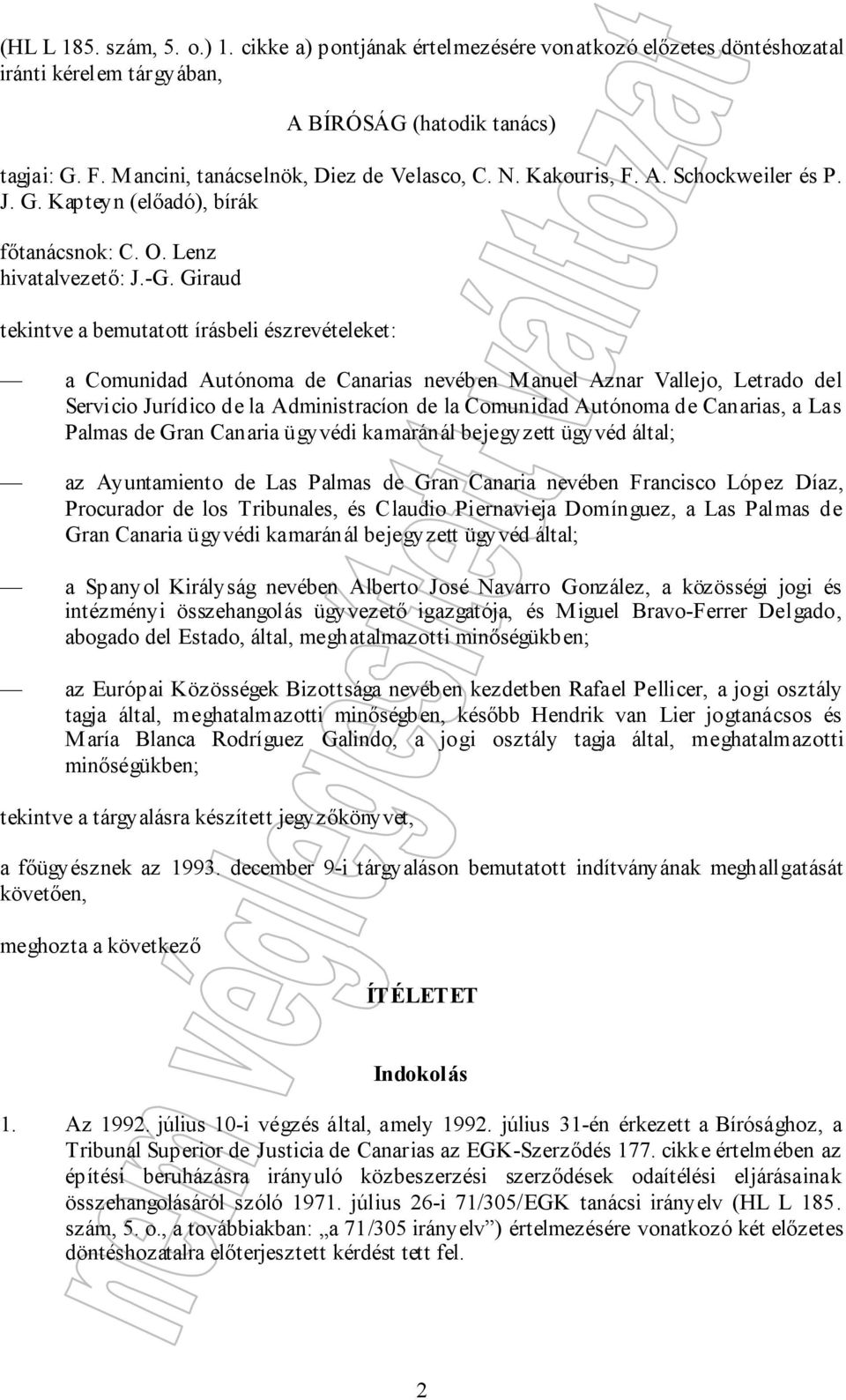 (HL L 185. szám, 5. o.) 1. cikke a) pontjának értelmezésére vonatkozó előzetes döntéshozatal iránti kérelem tárgyában,

A BÍRÓSÁG (hatodik tanács)

tagjai: G. F. Mancini, tanácselnök, Diez de Velasco, C. N. Kakouris, F. A. Schockweiler és P. J. G. Kapteyn (előadó), bírák

főtanácsnok: C. O. Lenz
hivatalvezető: J.-G. Giraud

tekintve a bemutatott írásbeli észrevételeket:

— a Comunidad Autónoma de Canarias nevében Manuel Aznar Vallejo, Letrado del Servicio Jurídico de la Administracíon de la Comunidad Autónoma de Canarias, a Las Palmas de Gran Canaria ügyvédi kamaránál bejegyzett ügyvéd által;

— az Ayuntamiento de Las Palmas de Gran Canaria nevében Francisco López Díaz, Procurador de los Tribunales, és Claudio Piernavieja Domínguez, a Las Palmas de Gran Canaria ügyvédi kamaránál bejegyzett ügyvéd által;

— a Spanyol Királyság nevében Alberto José Navarro González, a közösségi jogi és intézményi összehangolás ügyvezető igazgatója, és Miguel Bravo-Ferrer Delgado, abogado del Estado, által, meghatalmazotti minőségükben;

— az Európai Közösségek Bizottsága nevében kezdetben Rafael Pellicer, a jogi osztály tagja által, meghatalmazotti minőségben, később Hendrik van Lier jogtanácsos és María Blanca Rodríguez Galindo, a jogi osztály tagja által, meghatalmazotti minőségükben;

tekintve a tárgyalásra készített jegyzőkönyvet,

a főügyésznek az 1993. december 9-i tárgyaláson bemutatott indítványának meghallgatását követően,

meghozta a következő

ÍTÉLETET

Indokolás

1. Az 1992. július 10-i végzés által, amely 1992. július 31-én érkezett a Bírósághoz, a Tribunal Superior de Justicia de Canarias az EGK-Szerződés 177. cikke értelmében az építési beruházásra irányuló közbeszerzési szerződések odaítélési eljárásainak összehangolásáról szóló 1971. július 26-i 71/305/EGK tanácsi irányelv (HL L 185. szám, 5. o., a továbbiakban: „a 71/305 irányelv”) értelmezésére vonatkozó két előzetes döntéshozatalra előterjesztett kérdést tett fel.

nem végleges változat

2